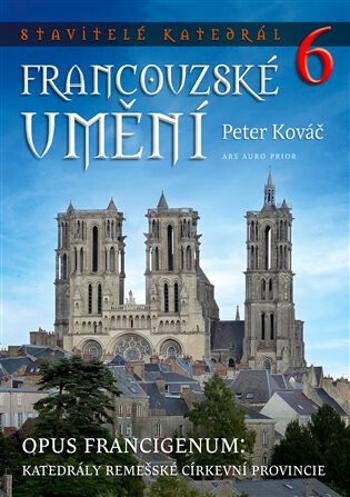 STAVITELÉ KATEDRÁL 6

FRANCOUZSKÉ UMĚNÍ

Peter Kováč

ARS AURO PRIOR

OPUS FRANCIGENUM:
KATEDRÁLY REMEŠSKÉ CÍRKEVNÍ PROVINCIE